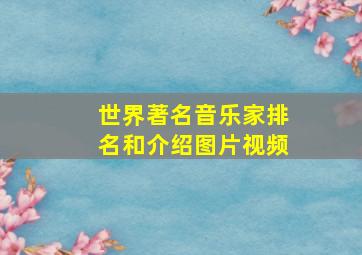 世界著名音乐家排名和介绍图片视频